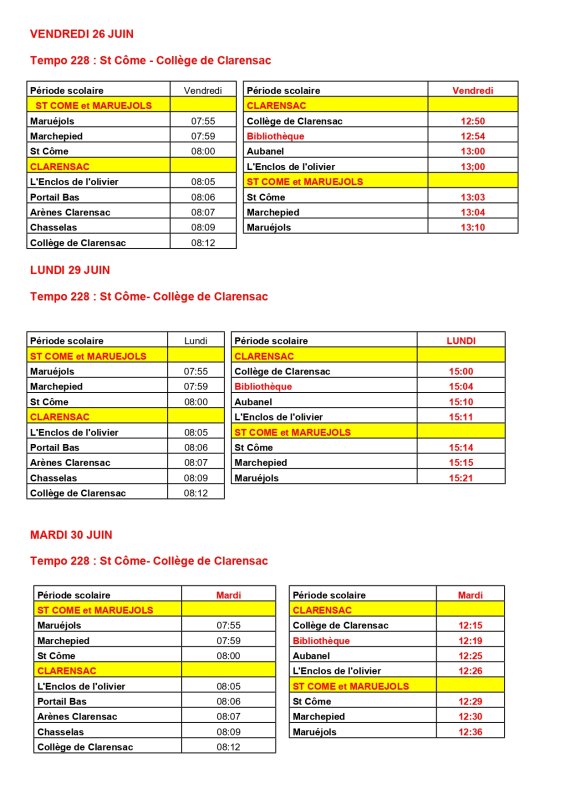 VENDREDI 26 JUIN

Tempo 228 : St Côme - Collège de Clarensac

| Période scolaire | Vendredi |
|---|---|
| ST COME et MARUEJOLS | |
| Maruéjols | 07:55 |
| Marchepied | 07:59 |
| St Côme | 08:00 |
| CLARENSAC | |
| L'Enclos de l'olivier | 08:05 |
| Portail Bas | 08:06 |
| Arènes Clarensac | 08:07 |
| Chasselas | 08:09 |
| Collège de Clarensac | 08:12 |

| Période scolaire | Vendredi |
|---|---|
| CLARENSAC | |
| Collège de Clarensac | 12:50 |
| Bibliothèque | 12:54 |
| Aubanel | 13:00 |
| L'Enclos de l'olivier | 13;00 |
| ST COME et MARUEJOLS | |
| St Côme | 13:03 |
| Marchepied | 13:04 |
| Maruéjols | 13:10 |

LUNDI 29 JUIN

Tempo 228 : St Côme- Collège de Clarensac

| Période scolaire | Lundi |
|---|---|
| ST COME et MARUEJOLS | |
| Maruéjols | 07:55 |
| Marchepied | 07:59 |
| St Côme | 08:00 |
| CLARENSAC | |
| L'Enclos de l'olivier | 08:05 |
| Portail Bas | 08:06 |
| Arènes Clarensac | 08:07 |
| Chasselas | 08:09 |
| Collège de Clarensac | 08:12 |

| Période scolaire | LUNDI |
|---|---|
| CLARENSAC | |
| Collège de Clarensac | 15:00 |
| Bibliothèque | 15:04 |
| Aubanel | 15:10 |
| L'Enclos de l'olivier | 15:11 |
| ST COME et MARUEJOLS | |
| St Côme | 15:14 |
| Marchepied | 15:15 |
| Maruéjols | 15:21 |

MARDI 30 JUIN

Tempo 228 : St Côme- Collège de Clarensac

| Période scolaire | Mardi |
|---|---|
| ST COME et MARUEJOLS | |
| Maruéjols | 07:55 |
| Marchepied | 07:59 |
| St Côme | 08:00 |
| CLARENSAC | |
| L'Enclos de l'olivier | 08:05 |
| Portail Bas | 08:06 |
| Arènes Clarensac | 08:07 |
| Chasselas | 08:09 |
| Collège de Clarensac | 08:12 |

| Période scolaire | Mardi |
|---|---|
| CLARENSAC | |
| Collège de Clarensac | 12:15 |
| Bibliothèque | 12:19 |
| Aubanel | 12:25 |
| L'Enclos de l'olivier | 12:26 |
| ST COME et MARUEJOLS | |
| St Côme | 12:29 |
| Marchepied | 12:30 |
| Maruéjols | 12:36 |